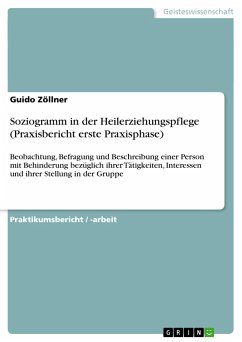 Geisteswissenschaft

Guido Zöllner

Soziogramm in der Heilerziehungspflege (Praxisbericht erste Praxisphase)

Beobachtung, Befragung und Beschreibung einer Person mit Behinderung bezüglich ihrer Tätigkeiten, Interessen und ihrer Stellung in der Gruppe

Praktikumsbericht / -arbeit

GRIN